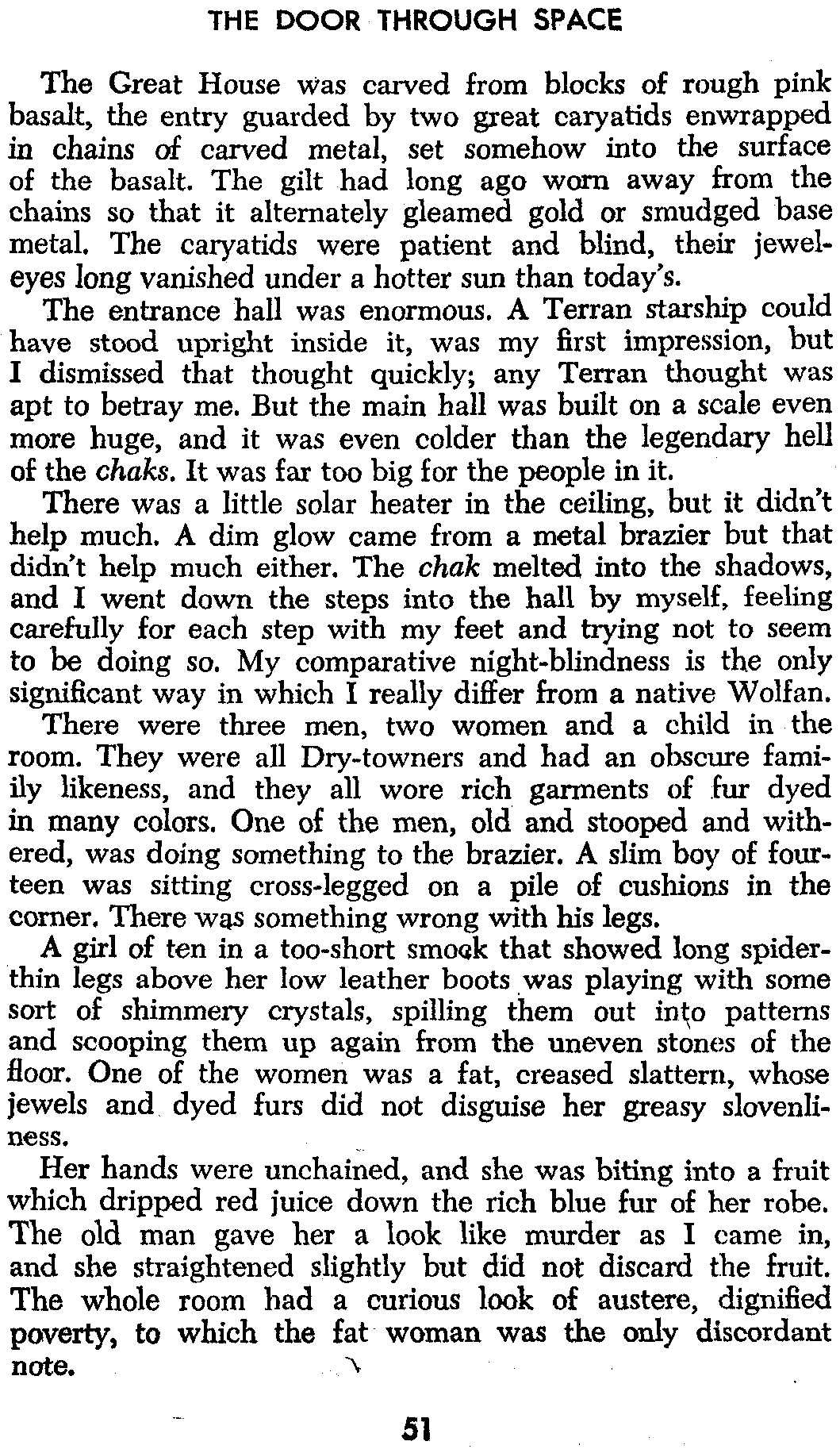 THE DOOR THROUGH SPACE

The Great House was carved from blocks of rough pink basalt, the entry guarded by two great caryatids enwrapped in chains of carved metal, set somehow into the surface of the basalt. The gilt had long ago worn away from the chains so that it alternately gleamed gold or smudged base metal. The caryatids were patient and blind, their jewel-eyes long vanished under a hotter sun than today's.

The entrance hall was enormous. A Terran starship could have stood upright inside it, was my first impression, but I dismissed that thought quickly; any Terran thought was apt to betray me. But the main hall was built on a scale even more huge, and it was even colder than the legendary hell of the chaks. It was far too big for the people in it.

There was a little solar heater in the ceiling, but it didn't help much. A dim glow came from a metal brazier but that didn't help much either. The chak melted into the shadows, and I went down the steps into the hall by myself, feeling carefully for each step with my feet and trying not to seem to be doing so. My comparative night-blindness is the only significant way in which I really differ from a native Wolfan.

There were three men, two women and a child in the room. They were all Dry-towners and had an obscure family likeness, and they all wore rich garments of fur dyed in many colors. One of the men, old and stooped and withered, was doing something to the brazier. A slim boy of fourteen was sitting cross-legged on a pile of cushions in the corner. There was something wrong with his legs.

A girl of ten in a too-short smock that showed long spider-thin legs above her low leather boots was playing with some sort of shimmery crystals, spilling them out into patterns and scooping them up again from the uneven stones of the floor. One of the women was a fat, creased slattern, whose jewels and dyed furs did not disguise her greasy slovenliness.

Her hands were unchained, and she was biting into a fruit which dripped red juice down the rich blue fur of her robe. The old man gave her a look like murder as I came in, and she straightened slightly but did not discard the fruit. The whole room had a curious look of austere, dignified poverty, to which the fat woman was the only discordant note.

51